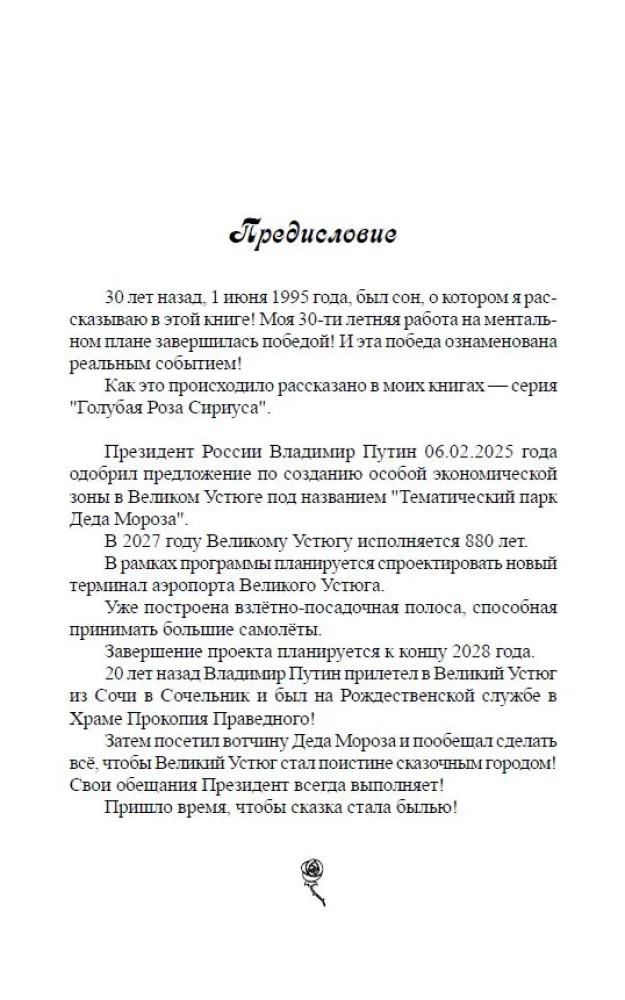 Предисловие

30 лет назад, 1 июня 1995 года, был сон, о котором я рассказываю в этой книге! Моя 30-ти летняя работа на ментальном плане завершилась победой! И эта победа ознаменована реальным событием!
Как это происходило рассказано в моих книгах — серия "Голубая Роза Сириуса".

Президент России Владимир Путин 06.02.2025 года одобрил предложение по созданию особой экономической зоны в Великом Устюге под названием "Тематический парк Деда Мороза".
В 2027 году Великому Устюгу исполняется 880 лет.
В рамках программы планируется спроектировать новый терминал аэропорта Великого Устюга.
Уже построена взлётно-посадочная полоса, способная принимать большие самолёты.
Завершение проекта планируется к концу 2028 года.
20 лет назад Владимир Путин прилетел в Великий Устюг из Сочи в Сочельник и был на Рождественской службе в Храме Прокопия Праведного!
Затем посетил вотчину Деда Мороза и пообещал сделать всё, чтобы Великий Устюг стал поистине сказочным городом! Свои обещания Президент всегда выполняет!
Пришло время, чтобы сказка стала былью!